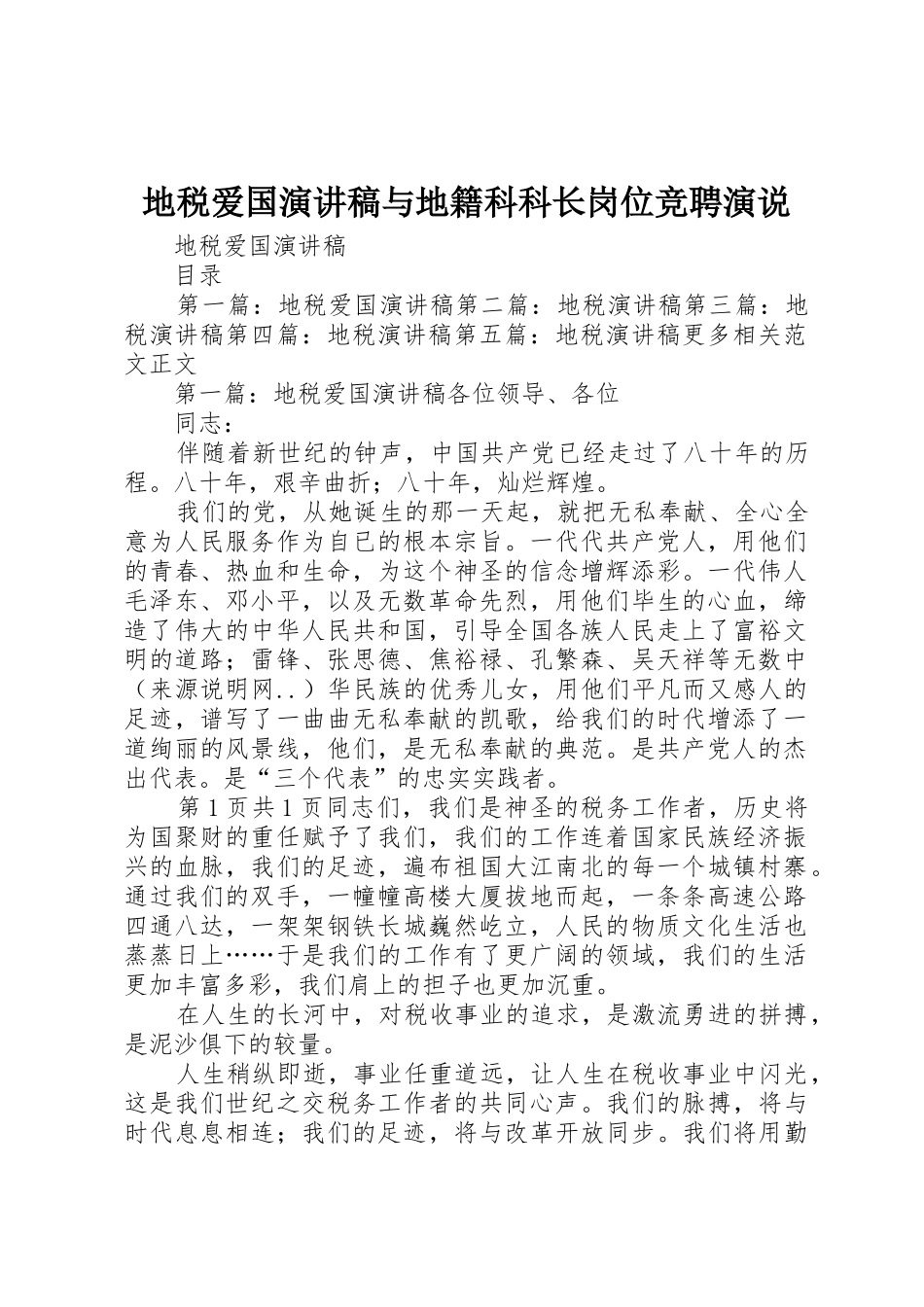 地税爱国演讲稿与地籍科科长岗位竞聘演说

地税爱国演讲稿

目录

第一篇：地税爱国演讲稿第二篇：地税演讲稿第三篇：地税演讲稿第四篇：地税演讲稿第五篇：地税演讲稿更多相关范文正文

第一篇：地税爱国演讲稿各位领导、各位

同志：

伴随着新世纪的钟声，中国共产党已经走过了八十年的历程。八十年，艰辛曲折；八十年，灿烂辉煌。

我们的党，从她诞生的那一天起，就把无私奉献、全心全意为人民服务作为自已的根本宗旨。一代代共产党人，用他们的青春、热血和生命，为这个神圣的信念增辉添彩。一代伟人毛泽东、邓小平，以及无数革命先烈，用他们毕生的心血，缔造了伟大的中华人民共和国，引导全国各族人民走上了富裕文明的道路；雷锋、张思德、焦裕禄、孔繁森、吴天祥等无数中（来源说明网..）华民族的优秀儿女，用他们平凡而又感人的足迹，谱写了一曲曲无私奉献的凯歌，给我们的时代增添了一道绚丽的风景线，他们，是无私奉献的典范。是共产党人的杰出代表。是“三个代表”的忠实实践者。

第1页共1页同志们，我们是神圣的税务工作者，历史将为国聚财的重任赋予了我们，我们的工作连着国家民族经济振兴的血脉，我们的足迹，遍布祖国大江南北的每一个城镇村寨。通过我们的双手，一幢幢高楼大厦拔地而起，一条条高速公路四通八达，一架架钢铁长城巍然屹立，人民的物质文化生活也蒸蒸日上……于是我们的工作有了更广阔的领域，我们的生活更加丰富多彩，我们肩上的担子也更加沉重。

在人生的长河中，对税收事业的追求，是激流勇进的拼搏，是泥沙俱下的较量。

人生稍纵即逝，事业任重道远，让人生在税收事业中闪光，这是我们世纪之交税务工作者的共同心声。我们的脉搏，将与时代息息相连；我们的足迹，将与改革开放同步。我们将用勤